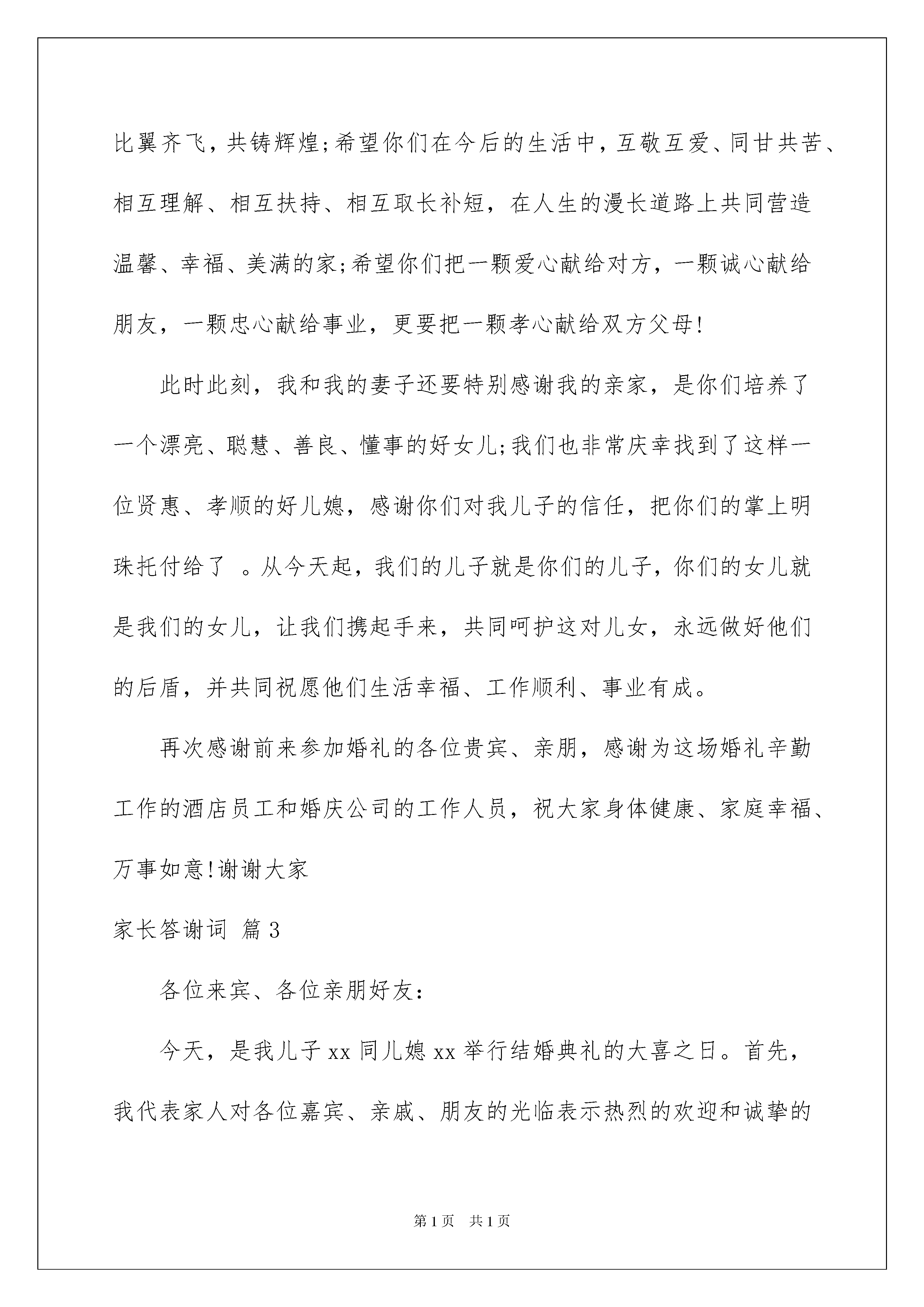 比翼齐飞，共铸辉煌;希望你们在今后的生活中，互敬互爱、同甘共苦、相互理解、相互扶持、相互取长补短，在人生的漫长道路上共同营造温馨、幸福、美满的家;希望你们把一颗爱心献给对方，一颗诚心献给朋友，一颗忠心献给事业，更要把一颗孝心献给双方父母!

此时此刻，我和我的妻子还要特别感谢我的亲家，是你们培养了一个漂亮、聪慧、善良、懂事的好女儿;我们也非常庆幸找到了这样一位贤惠、孝顺的好儿媳，感谢你们对我儿子的信任，把你们的掌上明珠托付给了 。从今天起，我们的儿子就是你们的儿子，你们的女儿就是我们的女儿，让我们携起手来，共同呵护这对儿女，永远做好他们的后盾，并共同祝愿他们生活幸福、工作顺利、事业有成。

再次感谢前来参加婚礼的各位贵宾、亲朋，感谢为这场婚礼辛勤工作的酒店员工和婚庆公司的工作人员，祝大家身体健康、家庭幸福、万事如意!谢谢大家

家长答谢词 篇3

各位来宾、各位亲朋好友:

今天，是我儿子xx同儿媳xx举行结婚典礼的大喜之日。首先，我代表家人对各位嘉宾、亲戚、朋友的光临表示热烈的欢迎和诚挚的

第1页 共1页